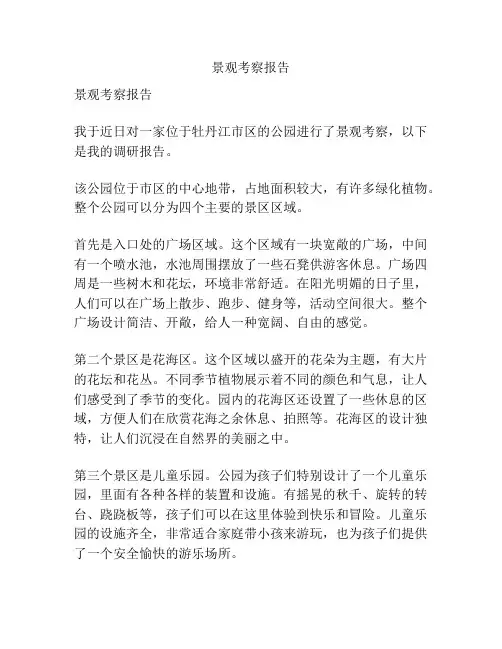 景观考察报告

景观考察报告

我于近日对一家位于牡丹江市区的公园进行了景观考察，以下是我的调研报告。

该公园位于市区的中心地带，占地面积较大，有许多绿化植物。整个公园可以分为四个主要的景区区域。

首先是入口处的广场区域。这个区域有一块宽敞的广场，中间有一个喷水池，水池周围摆放了一些石凳供游客休息。广场四周是一些树木和花坛，环境非常舒适。在阳光明媚的日子里，人们可以在广场上散步、跑步、健身等，活动空间很大。整个广场设计简洁、开敞，给人一种宽阔、自由的感觉。

第二个景区是花海区。这个区域以盛开的花朵为主题，有大片的花坛和花丛。不同季节植物展示着不同的颜色和气息，让人们感受到了季节的变化。园内的花海区还设置了一些休息的区域，方便人们在欣赏花海之余休息、拍照等。花海区的设计独特，让人们沉浸在自然界的美丽之中。

第三个景区是儿童乐园。公园为孩子们特别设计了一个儿童乐园，里面有各种各样的装置和设施。有摇晃的秋千、旋转的转台、跷跷板等，孩子们可以在这里体验到快乐和冒险。儿童乐园的设施齐全，非常适合家庭带小孩来游玩，也为孩子们提供了一个安全愉快的游乐场所。